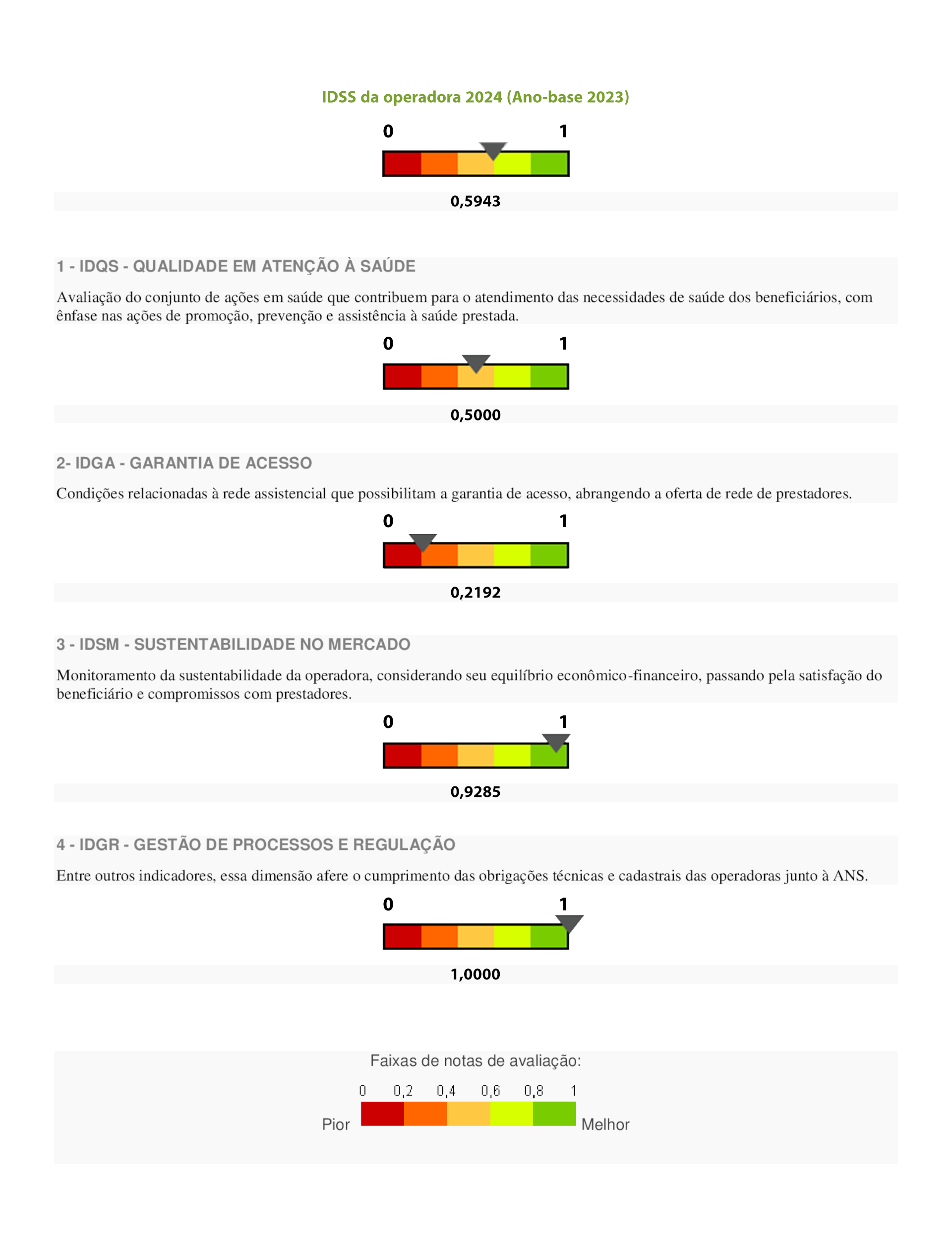 IDSS da operadora 2024 (Ano-base 2023)

0 1

0,5943

1 - IDQS - QUALIDADE EM ATENÇÃO À SAÚDE

Avaliação do conjunto de ações em saúde que contribuem para o atendimento das necessidades de saúde dos beneficiários, com ênfase nas ações de promoção, prevenção e assistência à saúde prestada.

0 1

0,5000

2- IDGA - GARANTIA DE ACESSO

Condições relacionadas à rede assistencial que possibilitam a garantia de acesso, abrangendo a oferta de rede de prestadores.

0 1

0,2192

3 - IDSM - SUSTENTABILIDADE NO MERCADO

Monitoramento da sustentabilidade da operadora, considerando seu equilíbrio econômico-financeiro, passando pela satisfação do beneficiário e compromissos com prestadores.

0 1

0,9285

4 - IDGR - GESTÃO DE PROCESSOS E REGULAÇÃO

Entre outros indicadores, essa dimensão afere o cumprimento das obrigações técnicas e cadastrais das operadoras junto à ANS.

0 1

1,0000

Faixas de notas de avaliação:

0 0,2 0,4 0,6 0,8 1

Pior Melhor